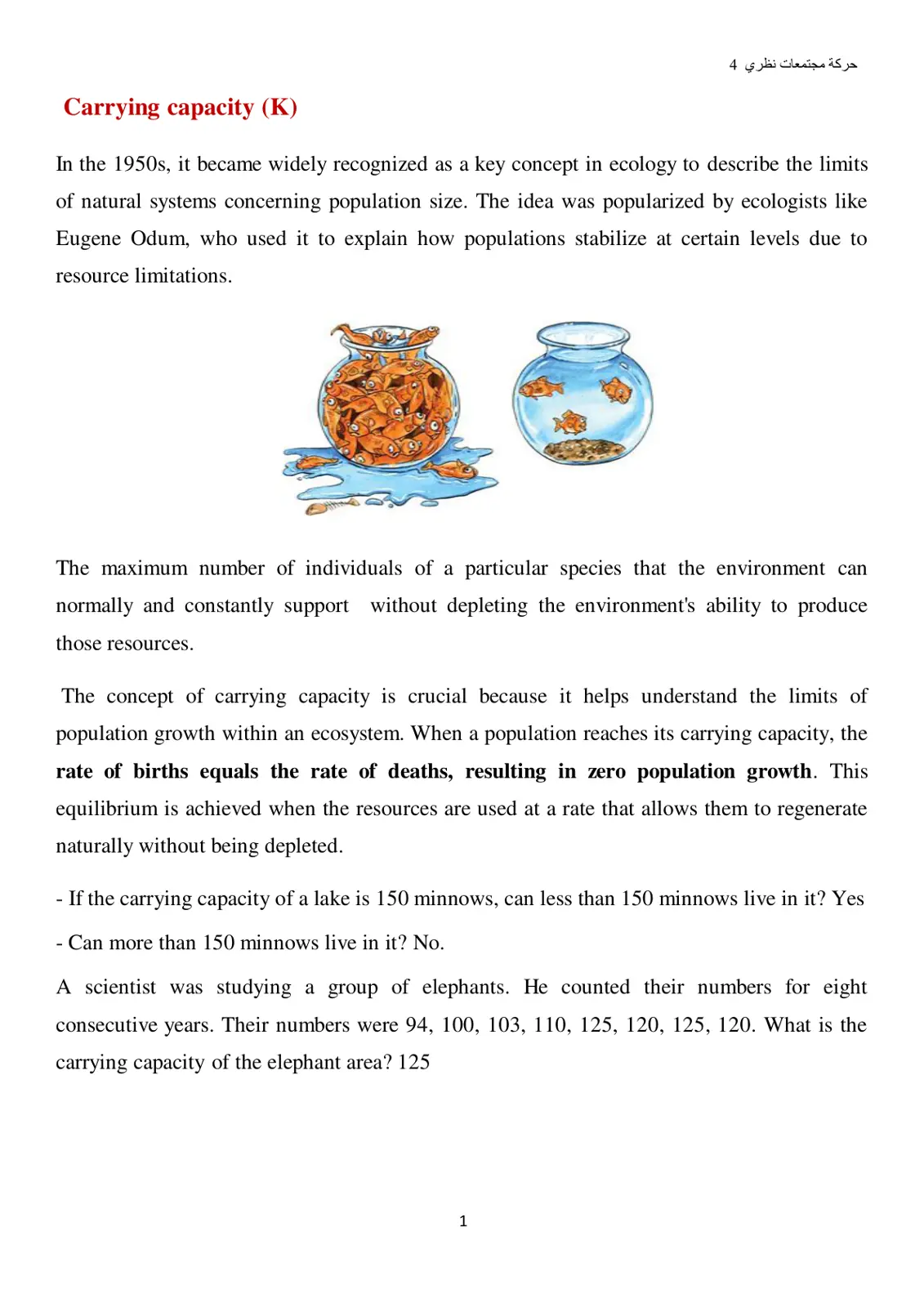 حركة مجتمعات نظري 4

Carrying capacity (K)

In the 1950s, it became widely recognized as a key concept in ecology to describe the limits of natural systems concerning population size. The idea was popularized by ecologists like Eugene Odum, who used it to explain how populations stabilize at certain levels due to resource limitations.

The maximum number of individuals of a particular species that the environment can normally and constantly support without depleting the environment's ability to produce those resources.

The concept of carrying capacity is crucial because it helps understand the limits of population growth within an ecosystem. When a population reaches its carrying capacity, the rate of births equals the rate of deaths, resulting in zero population growth. This equilibrium is achieved when the resources are used at a rate that allows them to regenerate naturally without being depleted.

- If the carrying capacity of a lake is 150 minnows, can less than 150 minnows live in it? Yes

- Can more than 150 minnows live in it? No.

A scientist was studying a group of elephants. He counted their numbers for eight consecutive years. Their numbers were 94, 100, 103, 110, 125, 120, 125, 120. What is the carrying capacity of the elephant area? 125

1